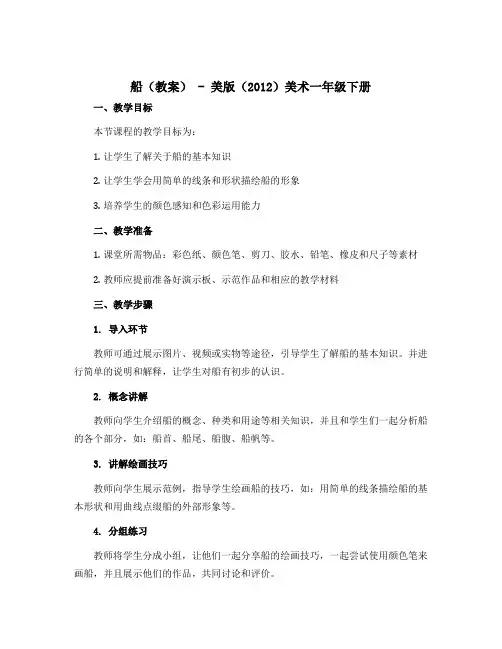 船（教案） - 美版（2012）美术一年级下册

一、教学目标

本节课程的教学目标为：

1. 让学生了解关于船的基本知识

2. 让学生学会用简单的线条和形状描绘船的形象

3. 培养学生的颜色感知和色彩运用能力

二、教学准备

1. 课堂所需物品：彩色纸、颜色笔、剪刀、胶水、铅笔、橡皮和尺子等素材

2. 教师应提前准备好演示板、示范作品和相应的教学材料

三、教学步骤

1. 导入环节

教师可通过展示图片、视频或实物等途径，引导学生了解船的基本知识。并进行简单的说明和解释，让学生对船有初步的认识。

2. 概念讲解

教师向学生介绍船的概念、种类和用途等相关知识，并且和学生们一起分析船的各个部分，如：船首、船尾、船腹、船帆等。

3. 讲解绘画技巧

教师向学生展示范例，指导学生绘画船的技巧，如：用简单的线条描绘船的基本形状和用曲线点缀船的外部形象等。

4. 分组练习

教师将学生分成小组，让他们一起分享船的绘画技巧，一起尝试使用颜色笔来画船，并且展示他们的作品，共同讨论和评价。